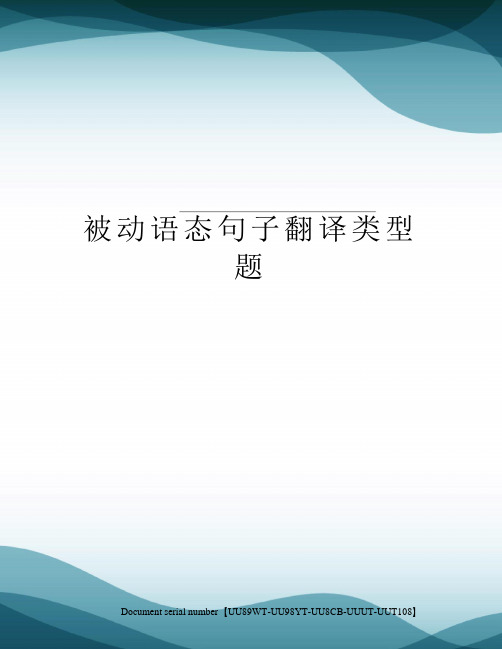 被动语态句子翻译类型题

Document serial number【UU89WT-UU98YT-UU8CB-UUUT-UUT108】